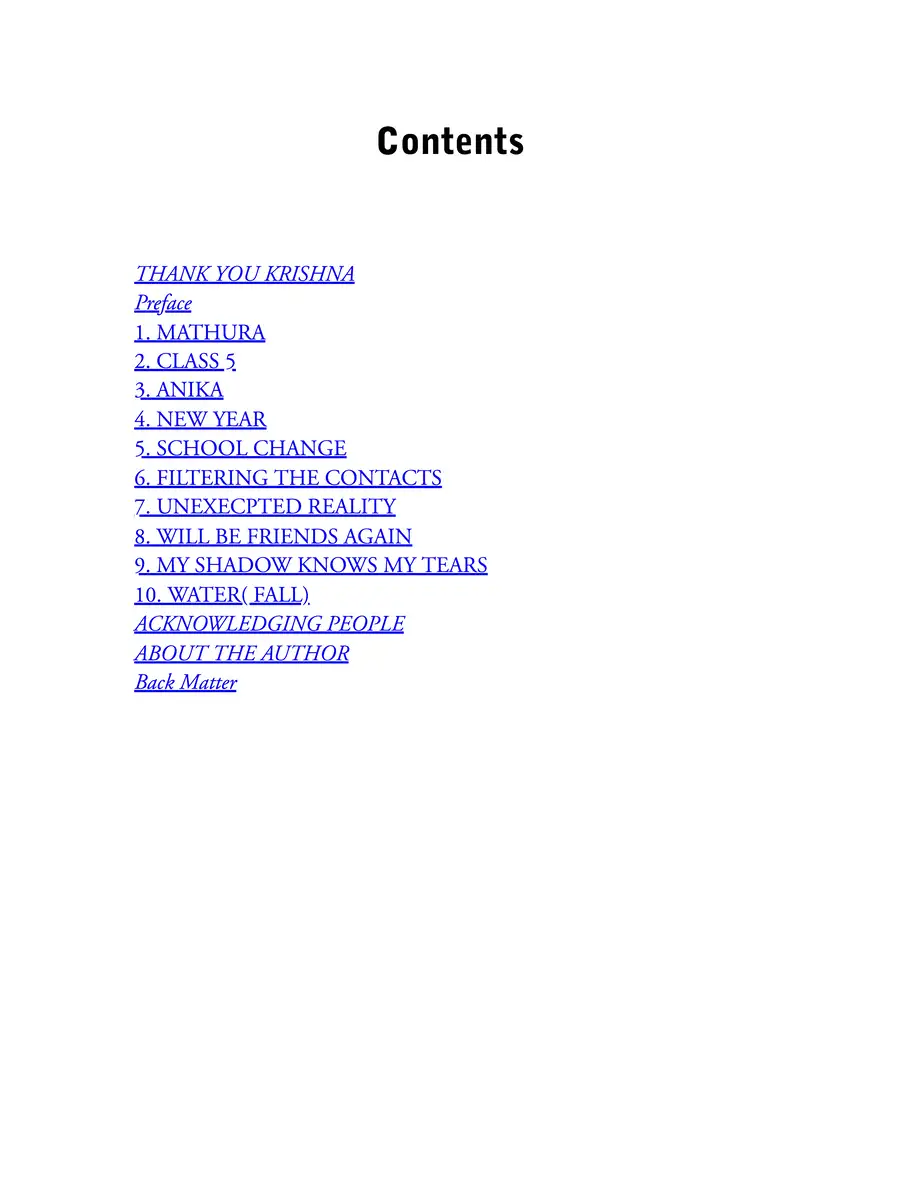 Contents

THANK YOU KRISHNA
Preface
1. MATHURA
2. CLASS 5
3. ANIKA
4. NEW YEAR
5. SCHOOL CHANGE
6. FILTERING THE CONTACTS
7. UNEXECPTED REALITY
8. WILL BE FRIENDS AGAIN
9. MY SHADOW KNOWS MY TEARS
10. WATER( FALL)
ACKNOWLEDGING PEOPLE
ABOUT THE AUTHOR
Back Matter